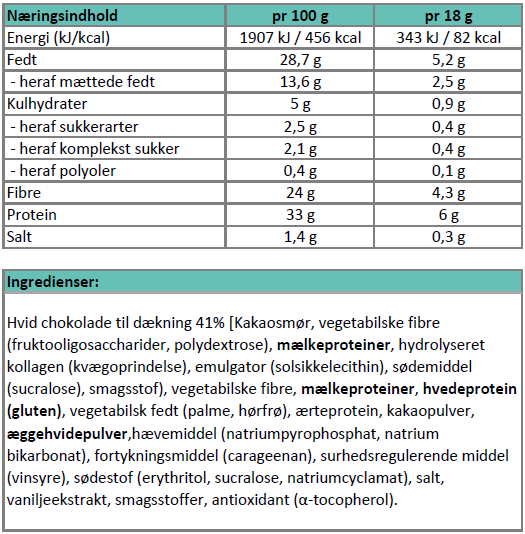 | Næringsindhold | pr 100 g | pr 18 g |
|---|---|---|
| Energi (kJ/kcal) | 1907 kJ / 456 kcal | 343 kJ / 82 kcal |
| Fedt | 28,7 g | 5,2 g |
| - heraf mættede fedt | 13,6 g | 2,5 g |
| Kulhydrater | 5 g | 0,9 g |
| - heraf sukkerarter | 2,5 g | 0,4 g |
| - heraf komplekst sukker | 2,1 g | 0,4 g |
| - heraf polyoler | 0,4 g | 0,1 g |
| Fibre | 24 g | 4,3 g |
| Protein | 33 g | 6 g |
| Salt | 1,4 g | 0,3 g |

Ingredienser:

Hvid chokolade til dækning 41% [Kakaosmør, vegetabilske fibre (fruktooligosaccharider, polydextrose), mælkeproteiner, hydrolyseret kollagen (kvægoprindelse), emulgator (solsikkelecithin), sødemiddel (sucralose), smagsstof), vegetabilske fibre, mælkeproteiner, hvedeprotein (gluten), vegetabilsk fedt (palme, hørfrø), ærteprotein, kakaopulver, æggehvidepulver,hævemiddel (natriumpyrophosphat, natrium bikarbonat), fortykningsmiddel (carageenan), surhedsregulerende middel (vinsyre), sødestof (erythritol, sucralose, natriumcyclamat), salt, vaniljeekstrakt, smagsstoffer, antioxidant (α-tocopherol).